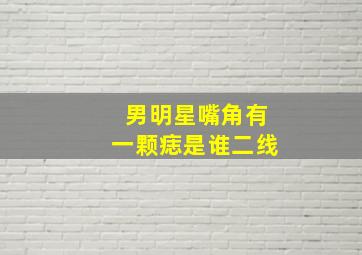 男明星嘴角有
一颗痣是谁二线